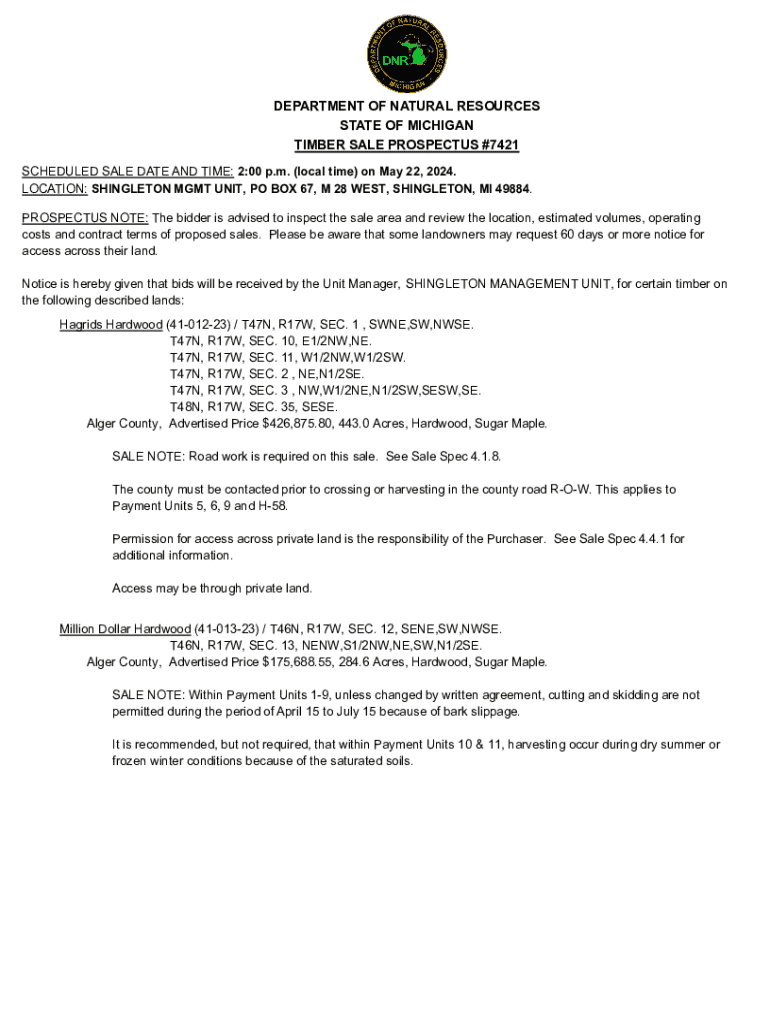 DEPARTMENT OF NATURAL RESOURCES
DNR
MICHIGAN

DEPARTMENT OF NATURAL RESOURCES
STATE OF MICHIGAN
TIMBER SALE PROSPECTUS #7421

SCHEDULED SALE DATE AND TIME: 2:00 p.m. (local time) on May 22, 2024.
LOCATION: SHINGLETON MGMT UNIT, PO BOX 67, M 28 WEST, SHINGLETON, MI 49884.

PROSPECTUS NOTE: The bidder is advised to inspect the sale area and review the location, estimated volumes, operating costs and contract terms of proposed sales. Please be aware that some landowners may request 60 days or more notice for access across their land.

Notice is hereby given that bids will be received by the Unit Manager, SHINGLETON MANAGEMENT UNIT, for certain timber on the following described lands:

Hagrids Hardwood (41-012-23) / T47N, R17W, SEC. 1 , SWNE,SW,NWSE.
T47N, R17W, SEC. 10, E1/2NW,NE.
T47N, R17W, SEC. 11, W1/2NW,W1/2SW.
T47N, R17W, SEC. 2 , NE,N1/2SE.
T47N, R17W, SEC. 3 , NW,W1/2NE,N1/2SW,SESW,SE.
T48N, R17W, SEC. 35, SESE.
Alger County, Advertised Price $426,875.80, 443.0 Acres, Hardwood, Sugar Maple.

SALE NOTE: Road work is required on this sale. See Sale Spec 4.1.8.

The county must be contacted prior to crossing or harvesting in the county road R-O-W. This applies to Payment Units 5, 6, 9 and H-58.

Permission for access across private land is the responsibility of the Purchaser. See Sale Spec 4.4.1 for additional information.

Access may be through private land.

Million Dollar Hardwood (41-013-23) / T46N, R17W, SEC. 12, SENE,SW,NWSE.
T46N, R17W, SEC. 13, NENW,S1/2NW,NE,SW,N1/2SE.
Alger County, Advertised Price $175,688.55, 284.6 Acres, Hardwood, Sugar Maple.

SALE NOTE: Within Payment Units 1-9, unless changed by written agreement, cutting and skidding are not permitted during the period of April 15 to July 15 because of bark slippage.

It is recommended, but not required, that within Payment Units 10 & 11, harvesting occur during dry summer or frozen winter conditions because of the saturated soils.